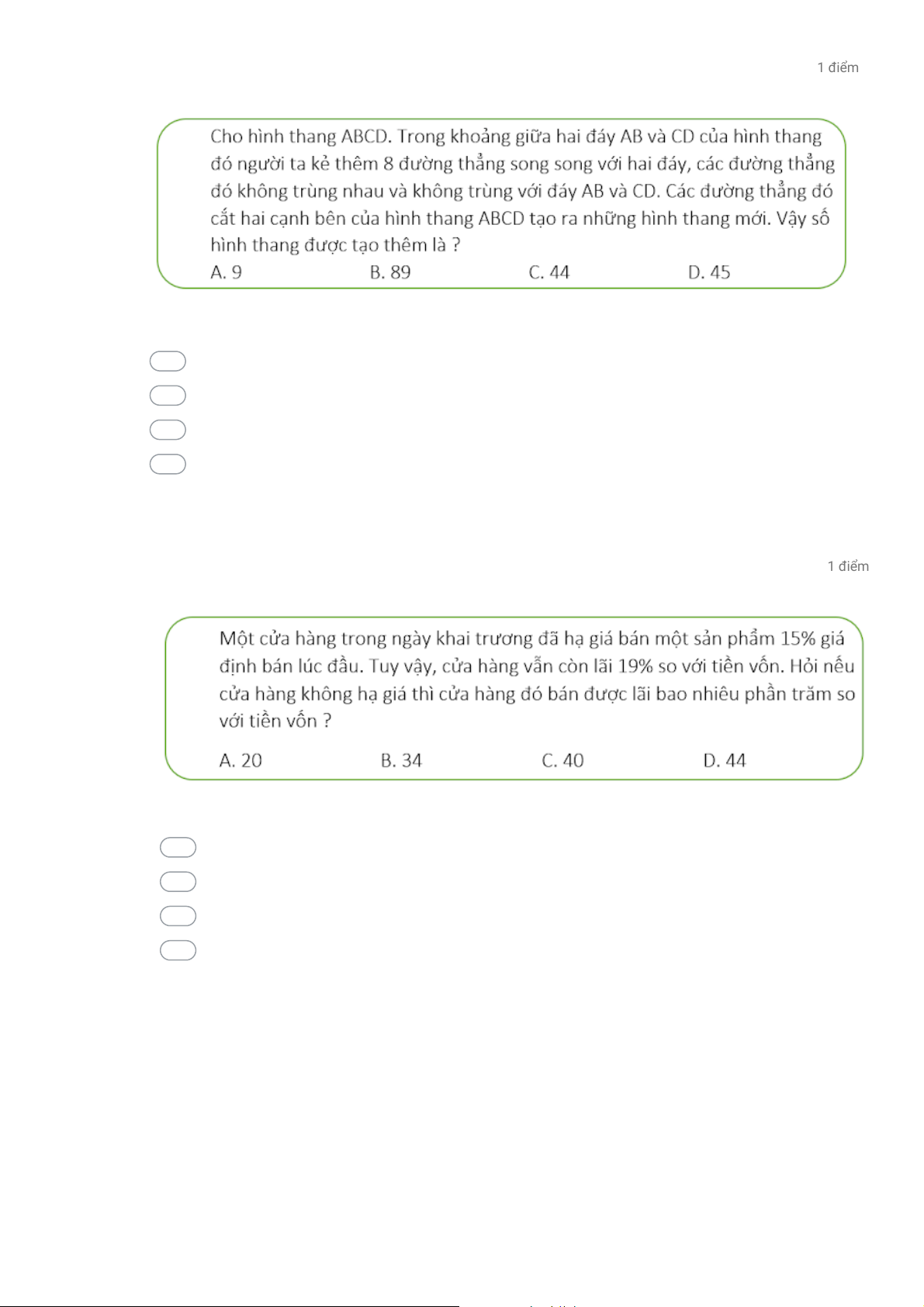 1 điểm

Cho hình thang ABCD. Trong khoảng giữa hai đáy AB và CD của hình thang đó người ta kẻ thêm 8 đường thẳng song song với hai đáy, các đường thẳng đó không trùng nhau và không trùng với đáy AB và CD. Các đường thẳng đó cắt hai cạnh bên của hình thang ABCD tạo ra những hình thang mới. Vậy số hình thang được tạo thêm là ?
A. 9 B. 89 C. 44 D. 45

1 điểm

Một cửa hàng trong ngày khai trương đã hạ giá bán một sản phẩm 15% giá định bán lúc đầu. Tuy vậy, cửa hàng vẫn còn lãi 19% so với tiền vốn. Hỏi nếu cửa hàng không hạ giá thì cửa hàng đó bán được lãi bao nhiêu phần trăm so với tiền vốn ?
A. 20 B. 34 C. 40 D. 44